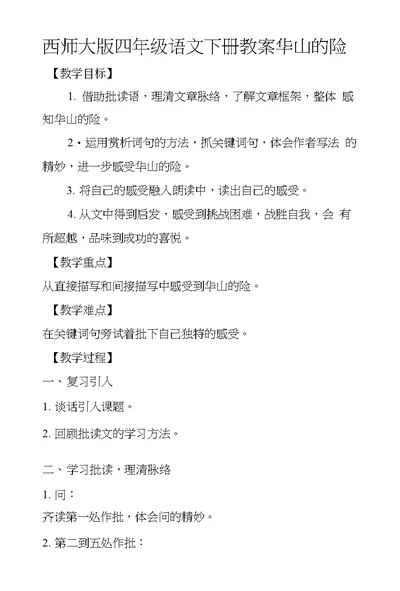 西师大版四年级语文下册教案华山的险

【教学目标】

1. 借助批读语，理清文章脉络，了解文章框架，整体 感知华山的险。

2・运用赏析词句的方法，抓关键词句，体会作者写法 的精妙，进一步感受华山的险。

3. 将自己的感受融入朗读中，读出自己的感受。

4. 从文中得到启发，感受到挑战困难，战胜自我，会 有所超越，品味到成功的喜悦。

【教学重点】

从直接描写和间接描写中感受到华山的险。

【教学难点】

在关键词句旁试着批下自己独特的感受。

【教学过程】

一、复习引入

1. 谈话引入课题。

2. 回顾批读文的学习方法。

二、学习批读，理清脉络

1. 问：

齐读第一处作批，体会问的精妙。

2. 第二到五处作批：